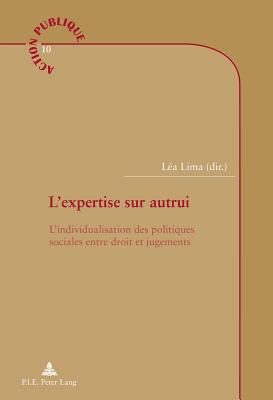 ACTION PUBLIQUE
10

Léa Lima (dir.)

L'expertise sur autrui

L'individualisation des politiques sociales entre droit et jugements

P.I.E. Peter Lang